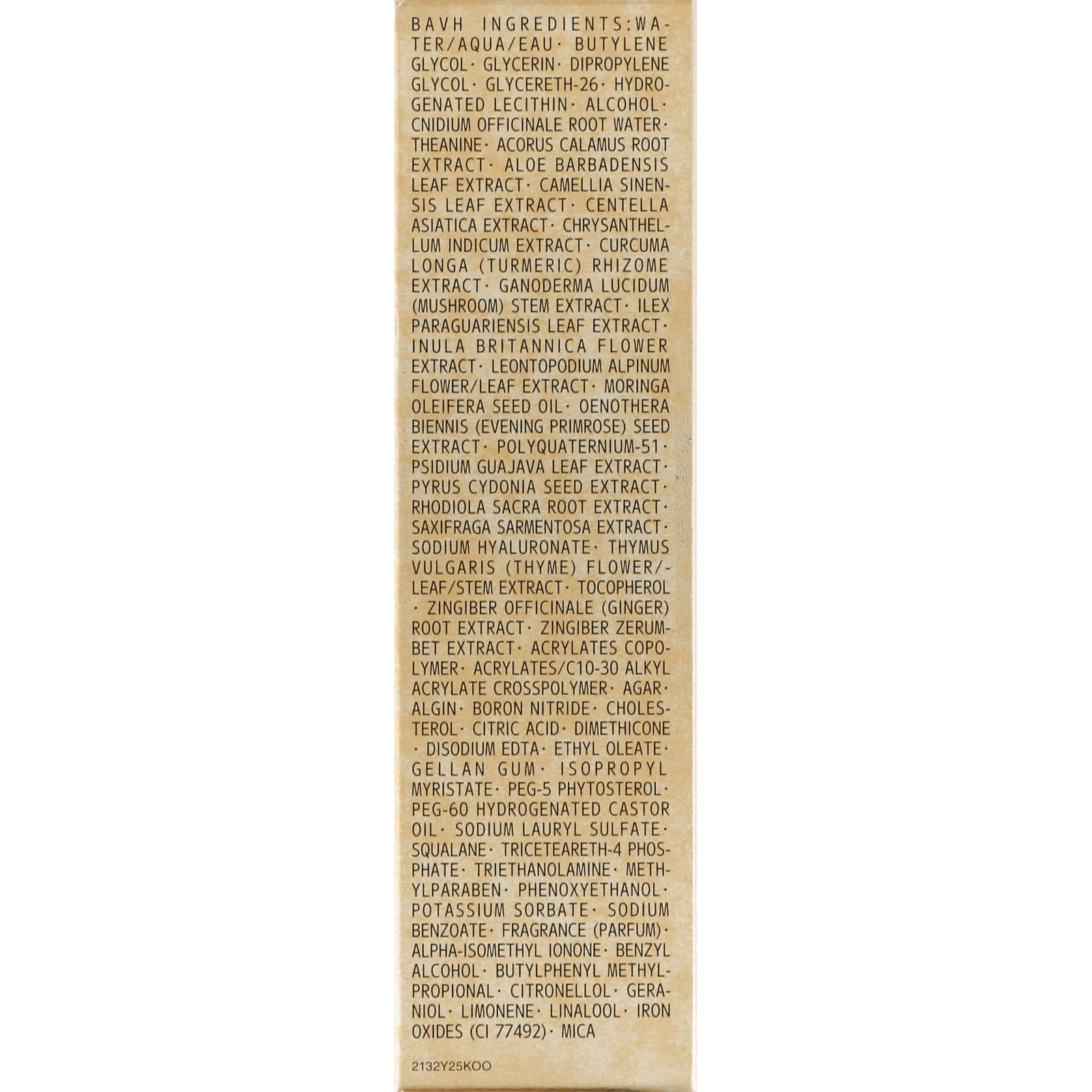 BAVH INGREDIENTS:WATER/AQUA/EAU· BUTYLENE GLYCOL· GLYCERIN· DIPROPYLENE GLYCOL· GLYCERETH-26· HYDROGENATED LECITHIN· ALCOHOL· CNIDIUM OFFICINALE ROOT WATER· THEANINE· ACORUS CALAMUS ROOT EXTRACT· ALOE BARBADENSIS LEAF EXTRACT· CAMELLIA SINENSIS LEAF EXTRACT· CENTELLA ASIATICA EXTRACT· CHRYSANTHELLUM INDICUM EXTRACT· CURCUMA LONGA (TURMERIC) RHIZOME EXTRACT· GANODERMA LUCIDUM (MUSHROOM) STEM EXTRACT· ILEX PARAGUARIENSIS LEAF EXTRACT· INULA BRITANNICA FLOWER EXTRACT· LEONTOPODIUM ALPINUM FLOWER/LEAF EXTRACT· MORINGA OLEIFERA SEED OIL· OENOTHERA BIENNIS (EVENING PRIMROSE) SEED EXTRACT· POLYQUATERNIUM-51· PSIDIUM GUAJAVA LEAF EXTRACT· PYRUS CYDONIA SEED EXTRACT· RHODIOLA SACRA ROOT EXTRACT· SAXIFRAGA SARMENTOSA EXTRACT· SODIUM HYALURONATE· THYMUS VULGARIS (THYME) FLOWER/LEAF/STEM EXTRACT· TOCOPHEROL · ZINGIBER OFFICINALE (GINGER) ROOT EXTRACT· ZINGIBER ZERUMBET EXTRACT· ACRYLATES COPOLYMER· ACRYLATES/C10-30 ALKYL ACRYLATE CROSSPOLYMER· AGAR· ALGIN· BORON NITRIDE· CHOLESTEROL· CITRIC ACID· DIMETHICONE · DISODIUM EDTA· ETHYL OLEATE· GELLAN GUM· ISOPROPYL MYRISTATE· PEG-5 PHYTOSTEROL· PEG-60 HYDROGENATED CASTOR OIL· SODIUM LAURYL SULFATE· SQUALANE· TRICETEARETH-4 PHOSPHATE· TRIETHANOLAMINE· METHYLPARABEN· PHENOXYETHANOL· POTASSIUM SORBATE· SODIUM BENZOATE· FRAGRANCE (PARFUM)· ALPHA-ISOMETHYL IONONE· BENZYL ALCOHOL· BUTYLPHENYL METHYLPROPIONAL· CITRONELLOL· GERANIOL· LIMONENE· LINALOOL· IRON OXIDES (CI 77492)· MICA

2132Y25KOO